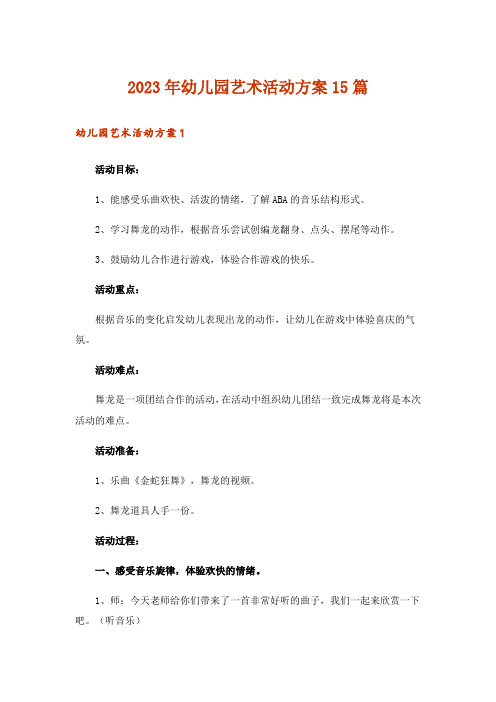 2023年幼儿园艺术活动方案15篇

幼儿园艺术活动方案1

活动目标：

1、能感受乐曲欢快、活泼的情绪，了解ABA的音乐结构形式。

2、学习舞龙的动作，根据音乐尝试创编龙翻身、点头、摆尾等动作。

3、鼓励幼儿合作进行游戏，体验合作游戏的快乐。

活动重点：

根据音乐的变化启发幼儿表现出龙的动作，让幼儿在游戏中体验喜庆的气氛。

活动难点：

舞龙是一项团结合作的活动，在活动中组织幼儿团结一致完成舞龙将是本次活动的难点。

活动准备：

1、乐曲《金蛇狂舞》，舞龙的视频。

2、舞龙道具人手一份。

活动过程：

一、感受音乐旋律，体验欢快的情绪。

1、师：今天老师给你们带来了一首非常好听的曲子，我们一起来欣赏一下吧。（听音乐）